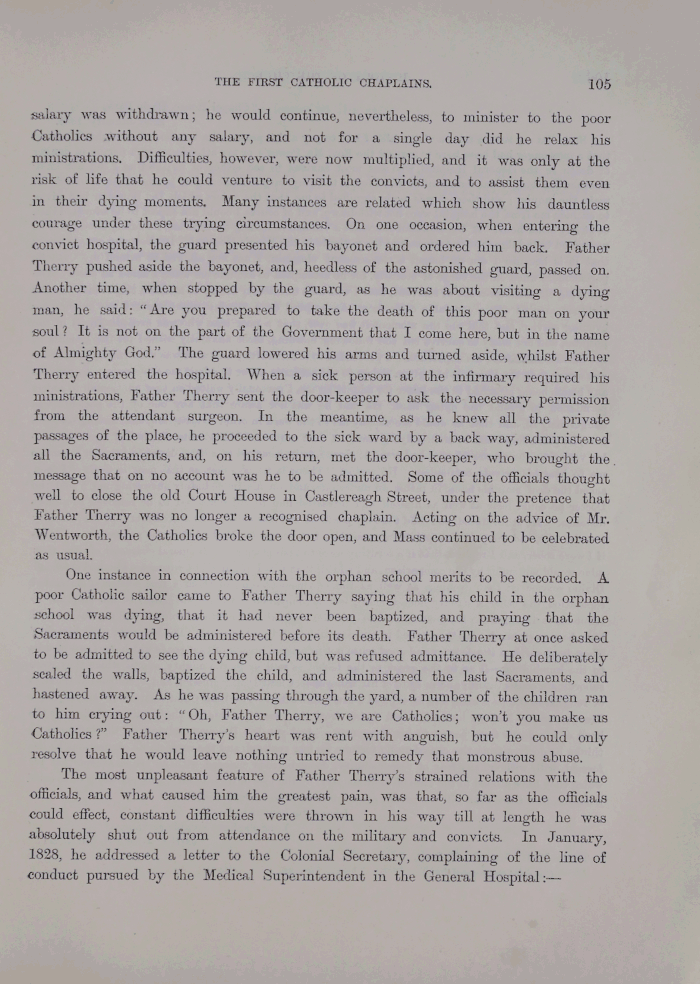 THE FIRST CATHOLIC CHAPLAINS. 105

salary was withdrawn; he would continue, nevertheless, to minister to the poor Catholics without any salary, and not for a single day did he relax his ministrations. Difficulties, however, were now multiplied, and it was only at the risk of life that he could venture to visit the convicts, and to assist them even in their dying moments. Many instances are related which show his dauntless courage under these trying circumstances. On one occasion, when entering the convict hospital, the guard presented his bayonet and ordered him back. Father Therry pushed aside the bayonet, and, heedless of the astonished guard, passed on. Another time, when stopped by the guard, as he was about visiting a dying man, he said: "Are you prepared to take the death of this poor man on your soul? It is not on the part of the Government that I come here, but in the name of Almighty God." The guard lowered his arms and turned aside, whilst Father Therry entered the hospital. When a sick person at the infirmary required his ministrations, Father Therry sent the door-keeper to ask the necessary permission from the attendant surgeon. In the meantime, as he knew all the private passages of the place, he proceeded to the sick ward by a back way, administered all the Sacraments, and, on his return, met the door-keeper, who brought the message that on no account was he to be admitted. Some of the officials thought well to close the old Court House in Castlereagh Street, under the pretence that Father Therry was no longer a recognised chaplain. Acting on the advice of Mr. Wentworth, the Catholics broke the door open, and Mass continued to be celebrated as usual.

One instance in connection with the orphan school merits to be recorded. A poor Catholic sailor came to Father Therry saying that his child in the orphan school was dying, that it had never been baptized, and praying that the Sacraments would be administered before its death. Father Therry at once asked to be admitted to see the dying child, but was refused admittance. He deliberately scaled the walls, baptized the child, and administered the last Sacraments, and hastened away. As he was passing through the yard, a number of the children ran to him crying out: "Oh, Father Therry, we are Catholics; won't you make us Catholics?" Father Therry's heart was rent with anguish, but he could only resolve that he would leave nothing untried to remedy that monstrous abuse.

The most unpleasant feature of Father Therry's strained relations with the officials, and what caused him the greatest pain, was that, so far as the officials could effect, constant difficulties were thrown in his way till at length he was absolutely shut out from attendance on the military and convicts. In January, 1828, he addressed a letter to the Colonial Secretary, complaining of the line of conduct pursued by the Medical Superintendent in the General Hospital:—